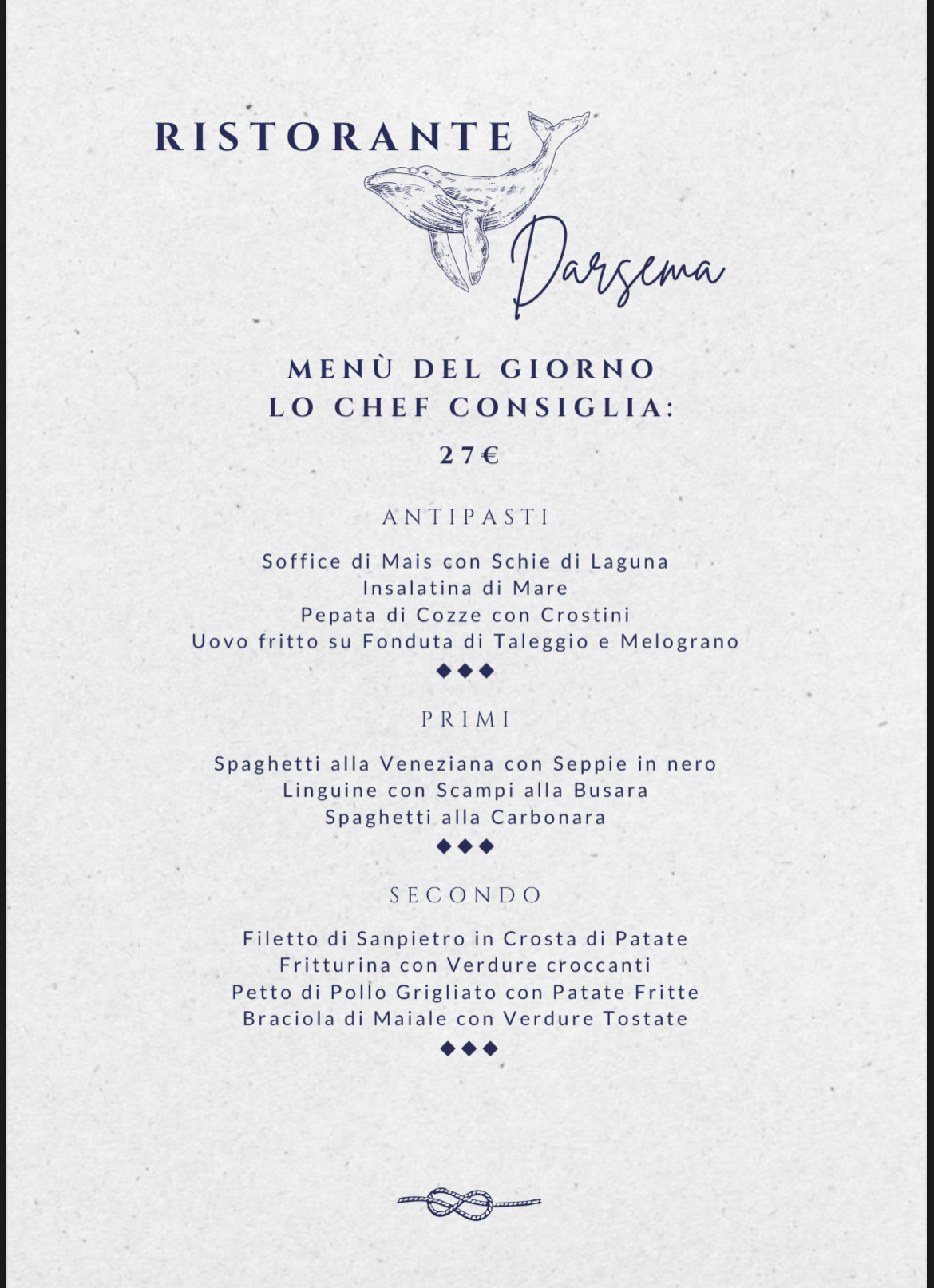 RISTORANTE
Darsema

MENÙ DEL GIORNO
LO CHEF CONSIGLIA:

27€

ANTIPASTI

Soffice di Mais con Schie di Laguna
Insalatina di Mare
Pepata di Cozze con Crostini
Uovo fritto su Fonduta di Taleggio e Melograno

◆◆◆

PRIMI

Spaghetti alla Veneziana con Seppie in nero
Linguine con Scampi alla Busara
Spaghetti alla Carbonara

◆◆◆

SECONDO

Filetto di Sanpietro in Crosta di Patate
Fritturina con Verdure croccanti
Petto di Pollo Grigliato con Patate Fritte
Braciola di Maiale con Verdure Tostate

◆◆◆